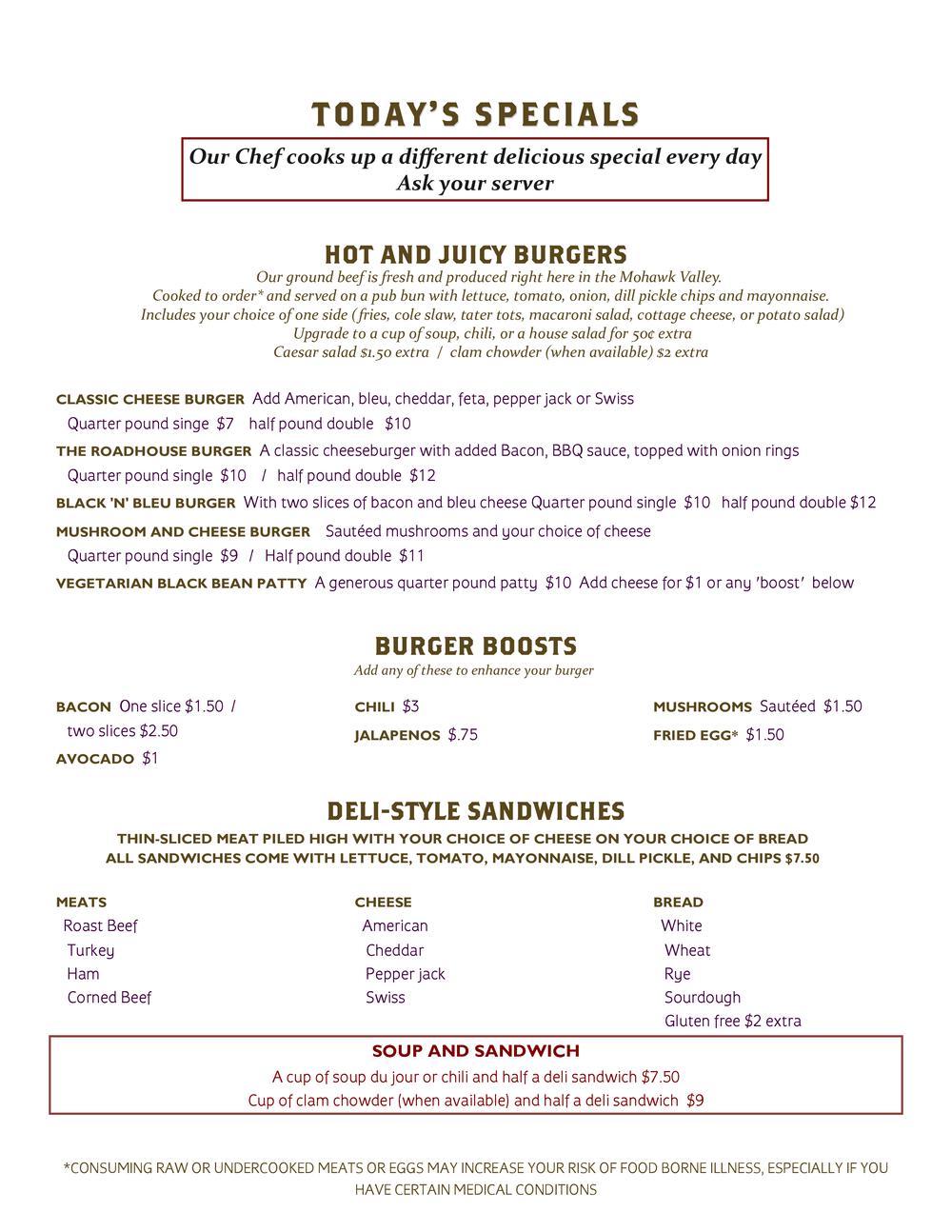 TODAY'S SPECIALS

Our Chef cooks up a different delicious special every day
Ask your server

HOT AND JUICY BURGERS

Our ground beef is fresh and produced right here in the Mohawk Valley.
Cooked to order* and served on a pub bun with lettuce, tomato, onion, dill pickle chips and mayonnaise.
Includes your choice of one side (fries, cole slaw, tater tots, macaroni salad, cottage cheese, or potato salad)
Upgrade to a cup of soup, chili, or a house salad for 50¢ extra
Caesar salad $1.50 extra / clam chowder (when available) $2 extra

CLASSIC CHEESE BURGER Add American, bleu, cheddar, feta, pepper jack or Swiss
Quarter pound singe $7 half pound double $10

THE ROADHOUSE BURGER A classic cheeseburger with added Bacon, BBQ sauce, topped with onion rings
Quarter pound single $10 / half pound double $12

BLACK 'N' BLEU BURGER With two slices of bacon and bleu cheese Quarter pound single $10 half pound double $12

MUSHROOM AND CHEESE BURGER Sautéed mushrooms and your choice of cheese
Quarter pound single $9 / Half pound double $11

VEGETARIAN BLACK BEAN PATTY A generous quarter pound patty $10 Add cheese for $1 or any 'boost' below

BURGER BOOSTS

Add any of these to enhance your burger

BACON One slice $1.50 / two slices $2.50

AVOCADO $1

CHILI $3

JALAPENOS $.75

MUSHROOMS Sautéed $1.50

FRIED EGG* $1.50

DELI-STYLE SANDWICHES

THIN-SLICED MEAT PILED HIGH WITH YOUR CHOICE OF CHEESE ON YOUR CHOICE OF BREAD
ALL SANDWICHES COME WITH LETTUCE, TOMATO, MAYONNAISE, DILL PICKLE, AND CHIPS $7.50

MEATS
Roast Beef
Turkey
Ham
Corned Beef

CHEESE
American
Cheddar
Pepper jack
Swiss

BREAD
White
Wheat
Rye
Sourdough
Gluten free $2 extra

SOUP AND SANDWICH
A cup of soup du jour or chili and half a deli sandwich $7.50
Cup of clam chowder (when available) and half a deli sandwich $9

*CONSUMING RAW OR UNDERCOOKED MEATS OR EGGS MAY INCREASE YOUR RISK OF FOOD BORNE ILLNESS, ESPECIALLY IF YOU HAVE CERTAIN MEDICAL CONDITIONS